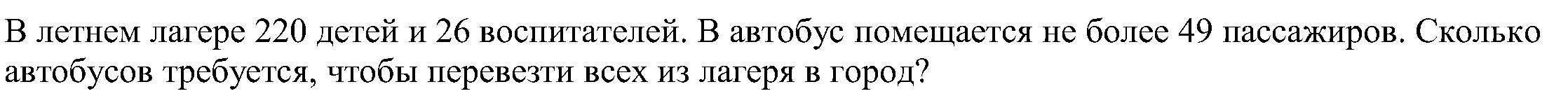 В летнем лагере 220 детей и 26 воспитателей. В автобус помещается не более 49 пассажиров. Сколько автобусов требуется, чтобы перевезти всех из лагеря в город?